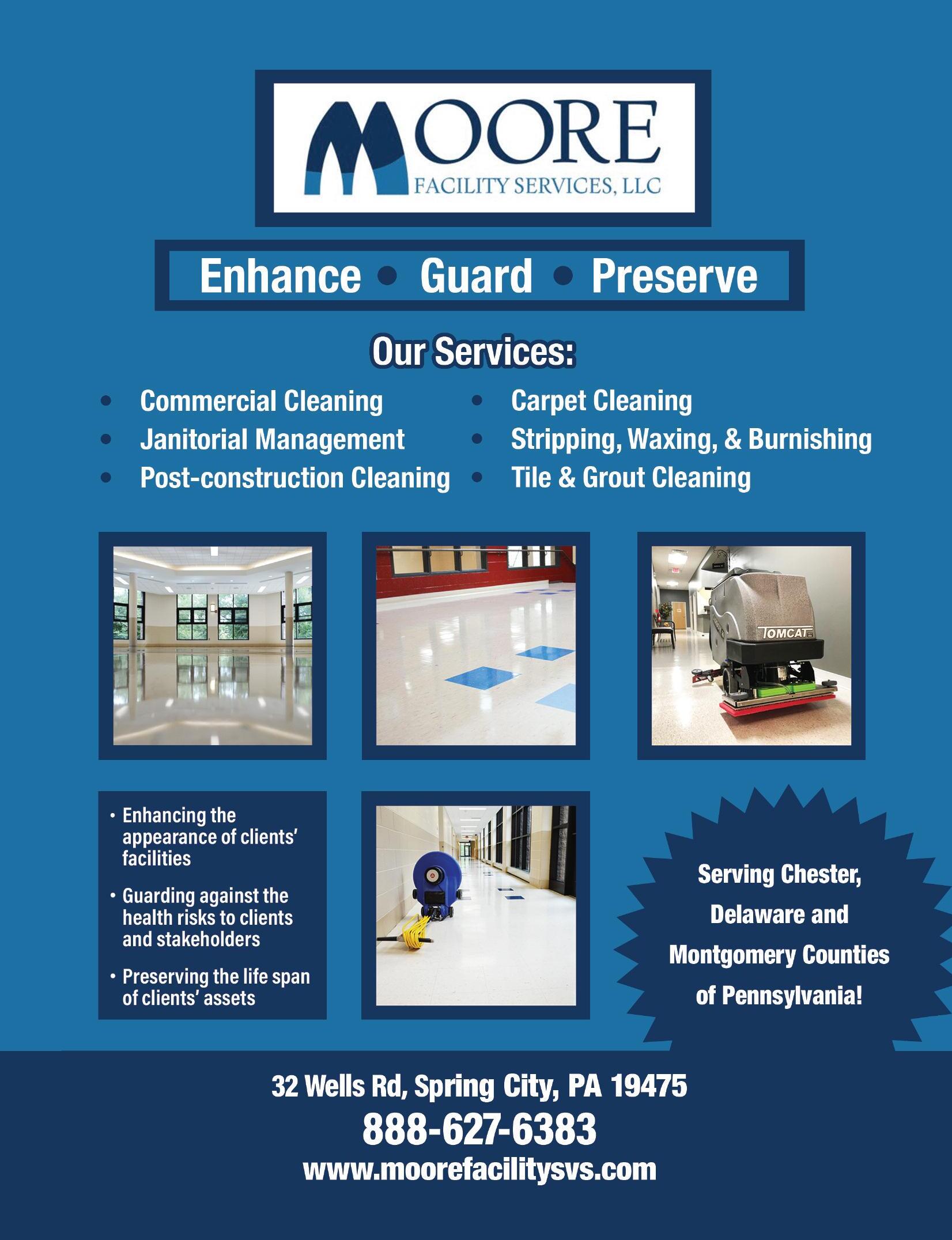 MOORE
FACILITY SERVICES, LLC

Enhance • Guard • Preserve

Our Services:

• Commercial Cleaning
• Janitorial Management
• Post-construction Cleaning

• Carpet Cleaning
• Stripping, Waxing, & Burnishing
• Tile & Grout Cleaning

TOMCAT

• Enhancing the appearance of clients' facilities
• Guarding against the health risks to clients and stakeholders
• Preserving the life span of clients' assets

Serving Chester, Delaware and Montgomery Counties of Pennsylvania!

32 Wells Rd, Spring City, PA 19475
888-627-6383
www.moorefacilitysvs.com